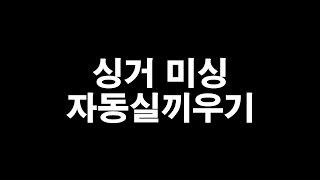 싱거 미싱
자동실끼우기